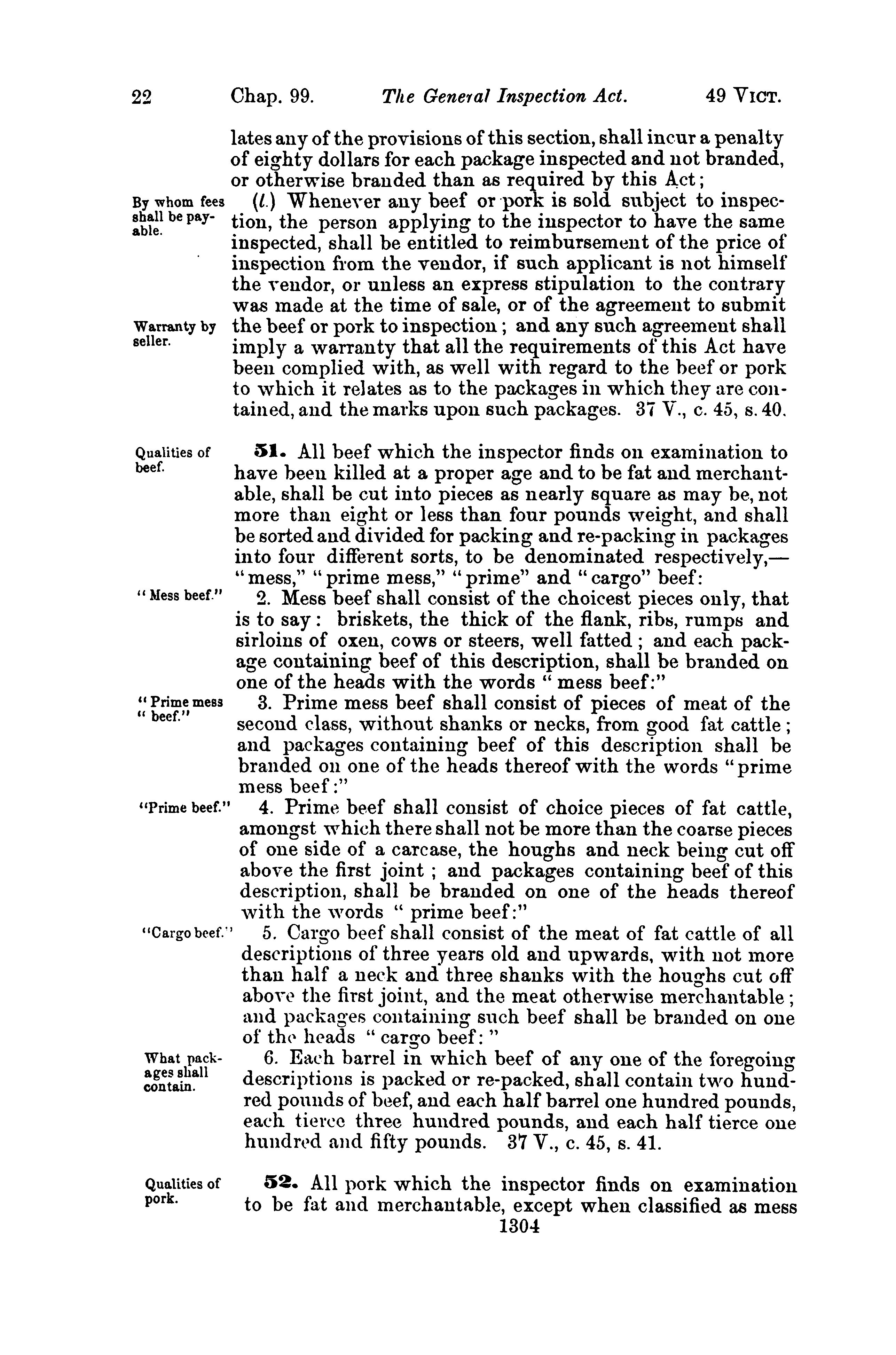 22 Chap. 99. The General Inspection Act. 49 VICT.

lates any of the provisions of this section, shall incur a penalty of eighty dollars for each package inspected and not branded, or otherwise branded than as required by this Act;

By whom fees shall be payable.

(l.) Whenever any beef or pork is sold subject to inspection, the person applying to the inspector to have the same inspected, shall be entitled to reimbursement of the price of inspection from the vendor, if such applicant is not himself the vendor, or unless an express stipulation to the contrary was made at the time of sale, or of the agreement to submit the beef or pork to inspection; and any such agreement shall imply a warranty that all the requirements of this Act have been complied with, as well with regard to the beef or pork to which it relates as to the packages in which they are contained, and the marks upon such packages. 37 V., c. 45, s. 40.

Warranty by seller.

Qualities of beef.

51. All beef which the inspector finds on examination to have been killed at a proper age and to be fat and merchantable, shall be cut into pieces as nearly square as may be, not more than eight or less than four pounds weight, and shall be sorted and divided for packing and re-packing in packages into four different sorts, to be denominated respectively,—"mess," "prime mess," "prime" and "cargo" beef:

"Mess beef."

2. Mess beef shall consist of the choicest pieces only, that is to say: briskets, the thick of the flank, ribs, rumps and sirloins of oxen, cows or steers, well fatted; and each package containing beef of this description, shall be branded on one of the heads with the words "mess beef:"

"Prime mess "beef."

3. Prime mess beef shall consist of pieces of meat of the second class, without shanks or necks, from good fat cattle; and packages containing beef of this description shall be branded on one of the heads thereof with the words "prime mess beef:"

"Prime beef."

4. Prime beef shall consist of choice pieces of fat cattle, amongst which there shall not be more than the coarse pieces of one side of a carcase, the houghs and neck being cut off above the first joint; and packages containing beef of this description, shall be branded on one of the heads thereof with the words "prime beef:"

"Cargo beef."

5. Cargo beef shall consist of the meat of fat cattle of all descriptions of three years old and upwards, with not more than half a neck and three shanks with the houghs cut off above the first joint, and the meat otherwise merchantable; and packages containing such beef shall be branded on one of the heads "cargo beef:"

What packages shall contain.

6. Each barrel in which beef of any one of the foregoing descriptions is packed or re-packed, shall contain two hundred pounds of beef, and each half barrel one hundred pounds, each tierce three hundred pounds, and each half tierce one hundred and fifty pounds. 37 V., c. 45, s. 41.

Qualities of pork.

52. All pork which the inspector finds on examination to be fat and merchantable, except when classified as mess

1304